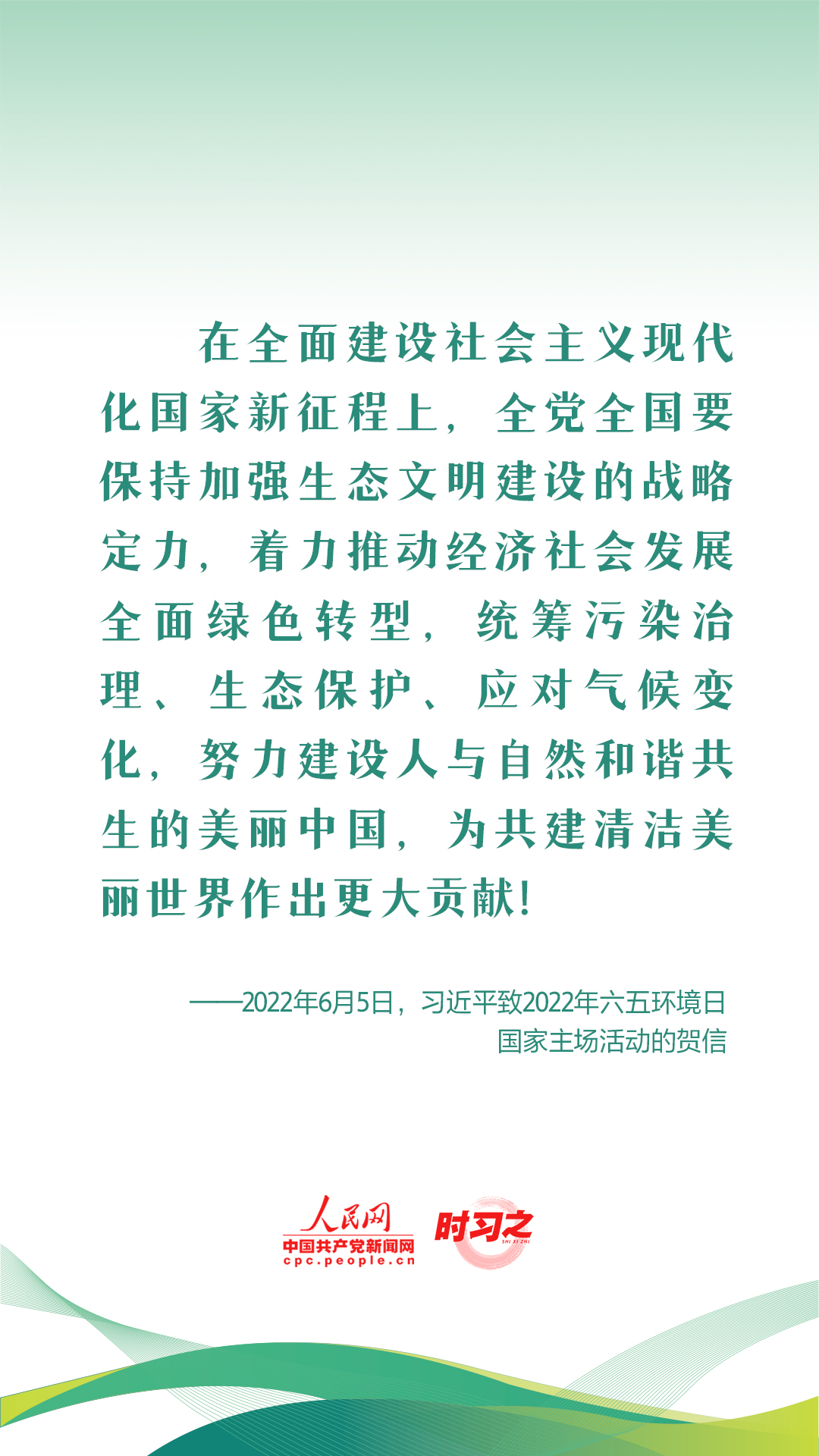 在全面建设社会主义现代化国家新征程上，全党全国要保持加强生态文明建设的战略定力，着力推动经济社会发展全面绿色转型，统筹污染治理、生态保护、应对气候变化，努力建设人与自然和谐共生的美丽中国，为共建清洁美丽世界作出更大贡献！

——2022年6月5日，习近平致2022年六五环境日国家主场活动的贺信

人民网
中国共产党新闻网
cpc.people.cn
时习之
SHI XI ZHI